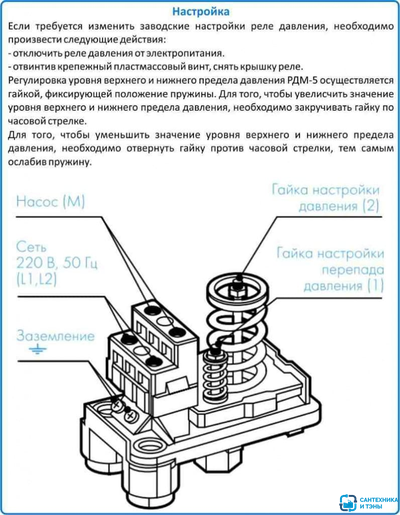 Настройка

Если требуется изменить заводские настройки реле давления, необходимо произвести следующие действия:
- отключить реле давления от электропитания.
- отвинтив крепежный пластмассовый винт, снять крышку реле.
Регулировка уровня верхнего и нижнего предела давления РДМ-5 осуществляется гайкой, фиксирующей положение пружины. Для того, чтобы увеличить значение уровня верхнего и нижнего предела давления, необходимо закручивать гайку по часовой стрелке.
Для того, чтобы уменьшить значение уровня верхнего и нижнего предела давления, необходимо отвернуть гайку против часовой стрелки, тем самым ослабив пружину.

Насос (М)

Сеть
220 В, 50 Гц
(L1,L2)

Заземление

Гайка настройки
давления (2)

Гайка настройки
перепада
давления (1)

САНТЕХНИКА
И ТЭНЫ